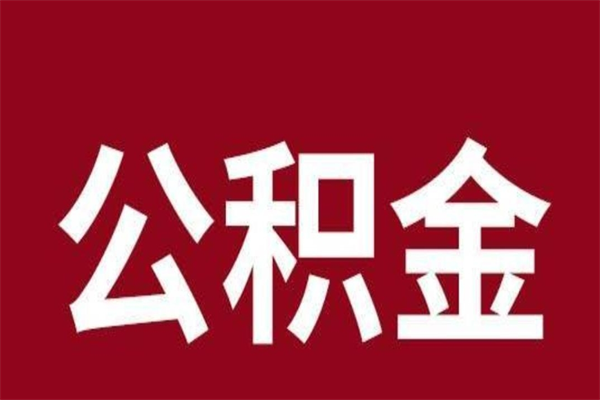 公积金